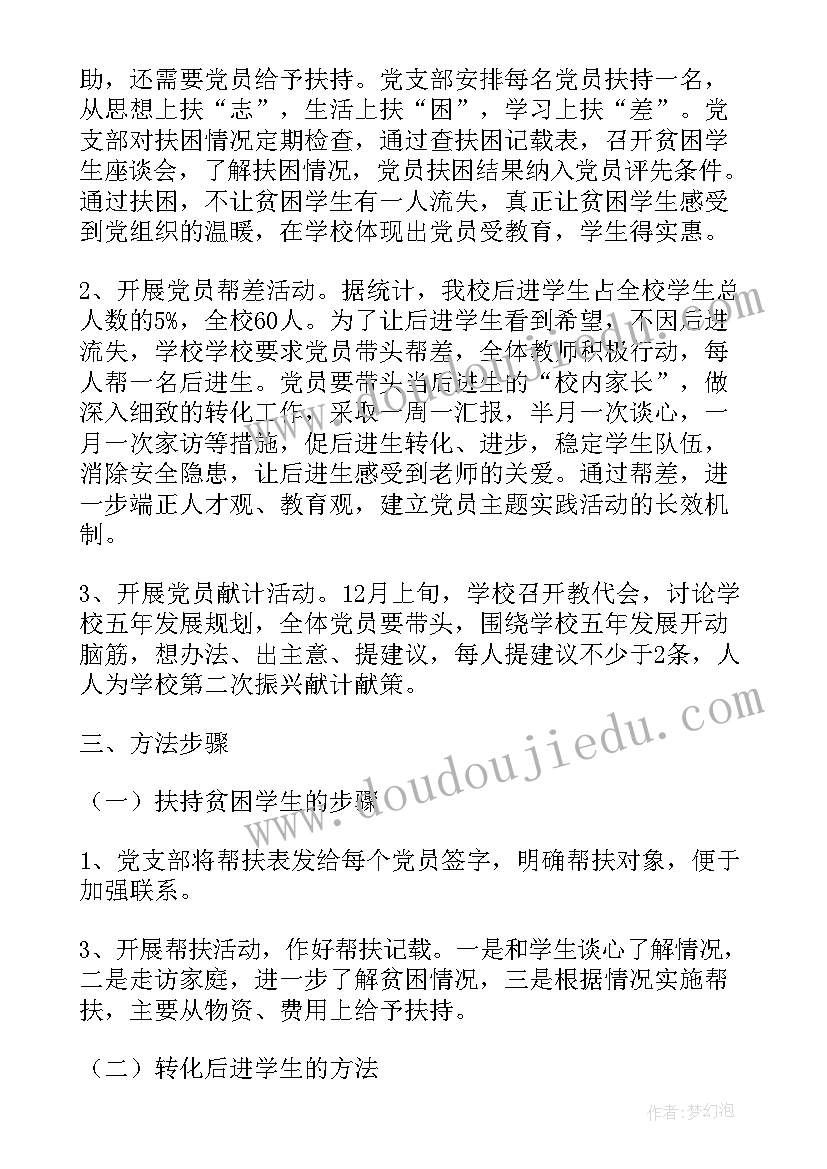 助，还需要党员给予扶持。党支部安排每名党员扶持一名，从思想上扶“志”，生活上扶“困”，学习上扶“差”。党支部对扶困情况定期检查，通过查扶困记载表，召开贫困学生座谈会，了解扶困情况，党员扶困结果纳入党员评先条件。通过扶困，不让贫困学生有一人流失，真正让贫困学生感受到党组织的温暖，在学校体现出党员受教育，学生得实惠。

2、开展党员帮差活动。据统计，我校后进学生占全校学生总人数的5%，全校60人。为了让后进学生看到希望，不因后进流失，学校学校要求党员带头帮差，全体教师积极行动，每人帮一名后进生。党员要带头当后进生的“校内家长”，做深入细致的转化工作，采取一周一汇报，半月一次谈心，一月一次家访等措施，促后进生转化、进步，稳定学生队伍，消除安全隐患，让后进生感受到老师的关爱。通过帮差，进一步端正人才观、教育观，建立党员主题实践活动的长效机制。

3、开展党员献计活动。12月上旬，学校召开教代会，讨论学校五年发展规划，全体党员要带头，围绕学校五年发展开动脑筋，想办法、出主意、提建议，每人提建议不少于2条，人人为学校第二次振兴献计献策。

三、方法步骤

（一）扶持贫困学生的步骤

1、党支部将帮扶表发给每个党员签字，明确帮扶对象，便于加强联系。

3、开展帮扶活动，作好帮扶记载。一是和学生谈心了解情况，二是走访家庭，进一步了解贫困情况，三是根据情况实施帮扶，主要从物资、费用上给予扶持。

（二）转化后进学生的方法

www.doudoujiedu.com

作者：梦幻泡